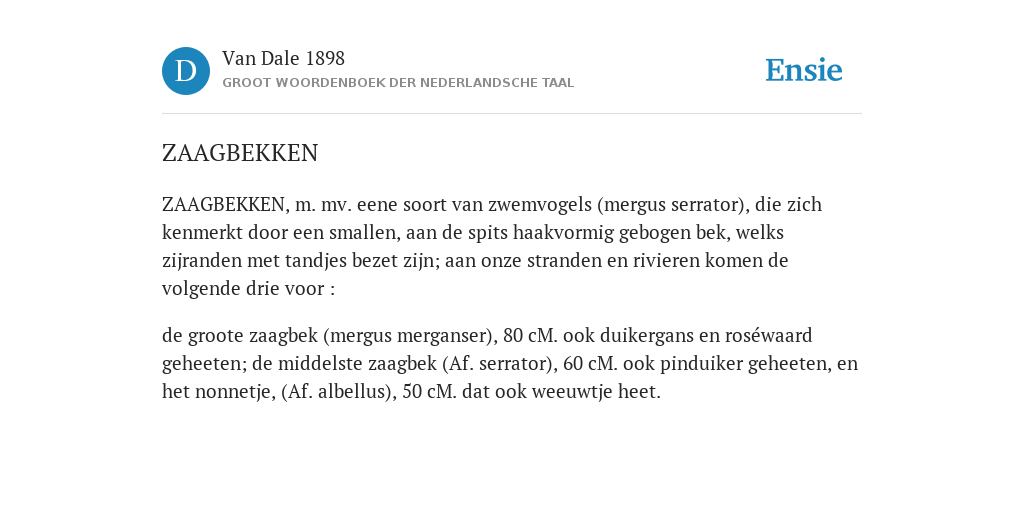 D

Van Dale 1898
GROOT WOORDENBOEK DER NEDERLANDSCHE TAAL

Ensie

ZAAGBEKKEN

ZAAGBEKKEN, m. mv. eene soort van zwemvogels (mergus serrator), die zich kenmerkt door een smallen, aan de spits haakvormig gebogen bek, welks zijranden met tandjes bezet zijn; aan onze stranden en rivieren komen de volgende drie voor :

de groote zaagbek (mergus merganser), 80 cM. ook duikergans en roséwaard geheeten; de middelste zaagbek (Af. serrator), 60 cM. ook pinduiker geheeten, en het nonnetje, (Af. albellus), 50 cM. dat ook weeuwtje heet.